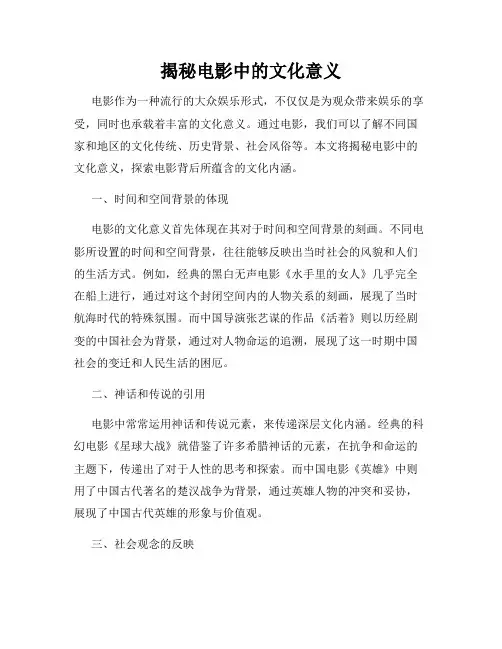 揭秘电影中的文化意义

电影作为一种流行的大众娱乐形式，不仅仅是为观众带来娱乐的享受，同时也承载着丰富的文化意义。通过电影，我们可以了解不同国家和地区的文化传统、历史背景、社会风俗等。本文将揭秘电影中的文化意义，探索电影背后所蕴含的文化内涵。

一、时间和空间背景的体现

电影的文化意义首先体现在其对于时间和空间背景的刻画。不同电影所设置的时间和空间背景，往往能够反映出当时社会的风貌和人们的生活方式。例如，经典的黑白无声电影《水手里的女人》几乎完全在船上进行，通过对这个封闭空间内的人物关系的刻画，展现了当时航海时代的特殊氛围。而中国导演张艺谋的作品《活着》则以历经剧变的中国社会为背景，通过对人物命运的追溯，展现了这一时期中国社会的变迁和人民生活的困厄。

二、神话和传说的引用

电影中常常运用神话和传说元素，来传递深层文化内涵。经典的科幻电影《星球大战》就借鉴了许多希腊神话的元素，在抗争和命运的主题下，传递出了对于人性的思考和探索。而中国电影《英雄》中则用了中国古代著名的楚汉战争为背景，通过英雄人物的冲突和妥协，展现了中国古代英雄的形象与价值观。

三、社会观念的反映